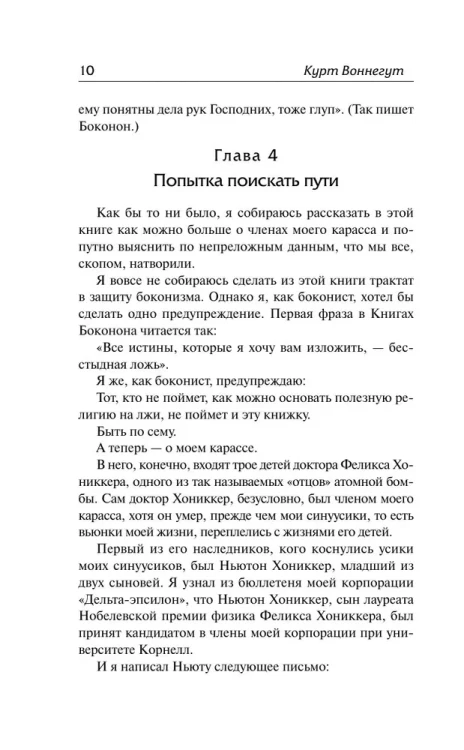 10 Курт Воннегут

ему понятны дела рук Господних, тоже глуп». (Так пишет Боконон.)

Глава 4
Попытка поискать пути

Как бы то ни было, я собираюсь рассказать в этой книге как можно больше о членах моего карасса и попутно выяснить по непреложным данным, что мы все, скопом, натворили.

Я вовсе не собираюсь сделать из этой книги трактат в защиту боконизма. Однако я, как боконист, хотел бы сделать одно предупреждение. Первая фраза в Книгах Боконона читается так:

«Все истины, которые я хочу вам изложить, — бесстыдная ложь».

Я же, как боконист, предупреждаю:

Тот, кто не поймет, как можно основать полезную религию на лжи, не поймет и эту книжку.

Быть по сему.

А теперь — о моем карассе.

В него, конечно, входят трое детей доктора Феликса Хониккера, одного из так называемых «отцов» атомной бомбы. Сам доктор Хониккер, безусловно, был членом моего карасса, хотя он умер, прежде чем мои синуусики, то есть вьюнки моей жизни, переплелись с жизнями его детей.

Первый из его наследников, кого коснулись усики моих синуусиков, был Ньютон Хониккер, младший из двух сыновей. Я узнал из бюллетеня моей корпорации «Дельта-эпсилон», что Ньютон Хониккер, сын лауреата Нобелевской премии физика Феликса Хониккера, был принят кандидатом в члены моей корпорации при университете Корнелл.

И я написал Ньюту следующее письмо: